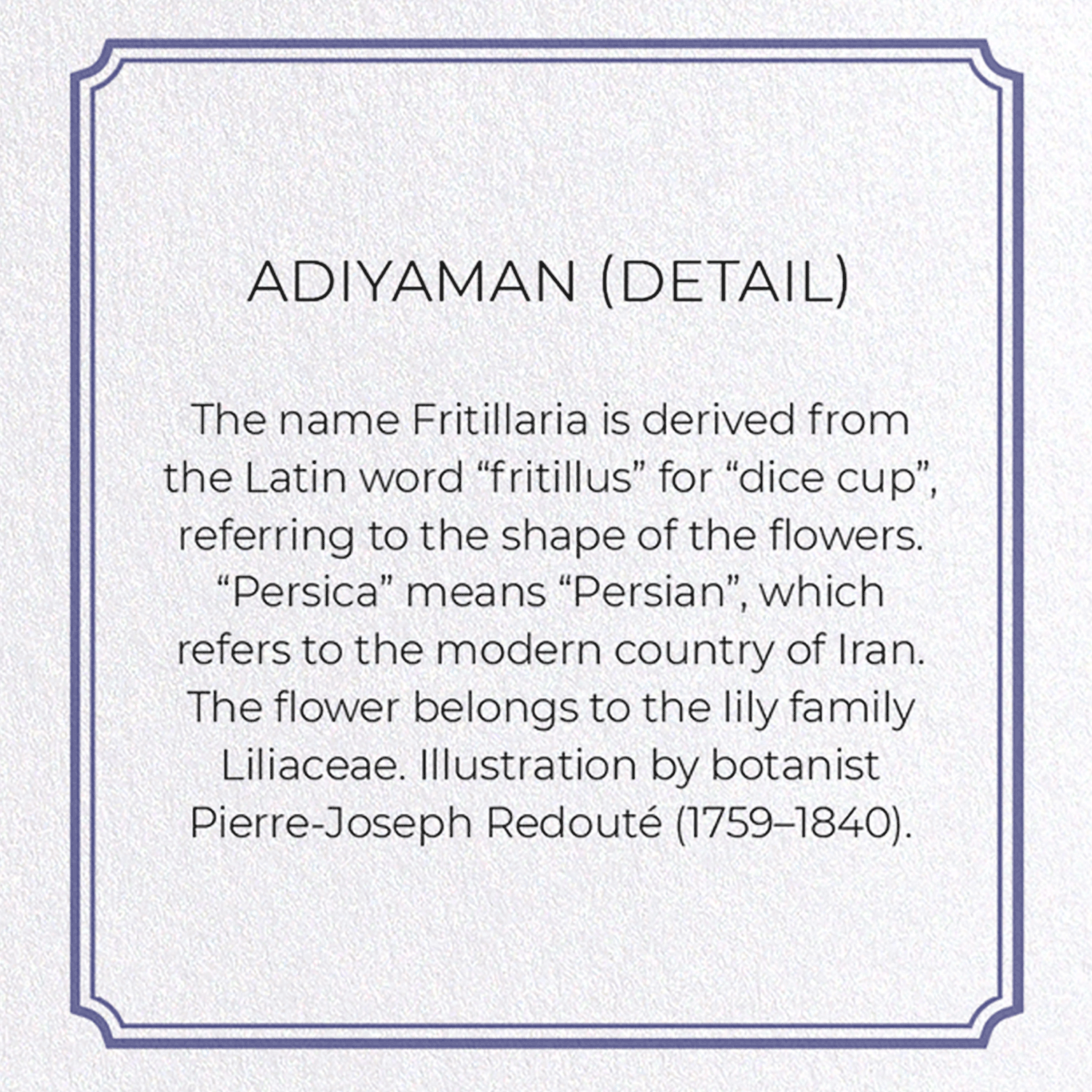 ADIYAMAN (DETAIL)

The name Fritillaria is derived from the Latin word "fritillus" for "dice cup", referring to the shape of the flowers. "Persica" means "Persian", which refers to the modern country of Iran. The flower belongs to the lily family Liliaceae. Illustration by botanist Pierre-Joseph Redouté (1759–1840).